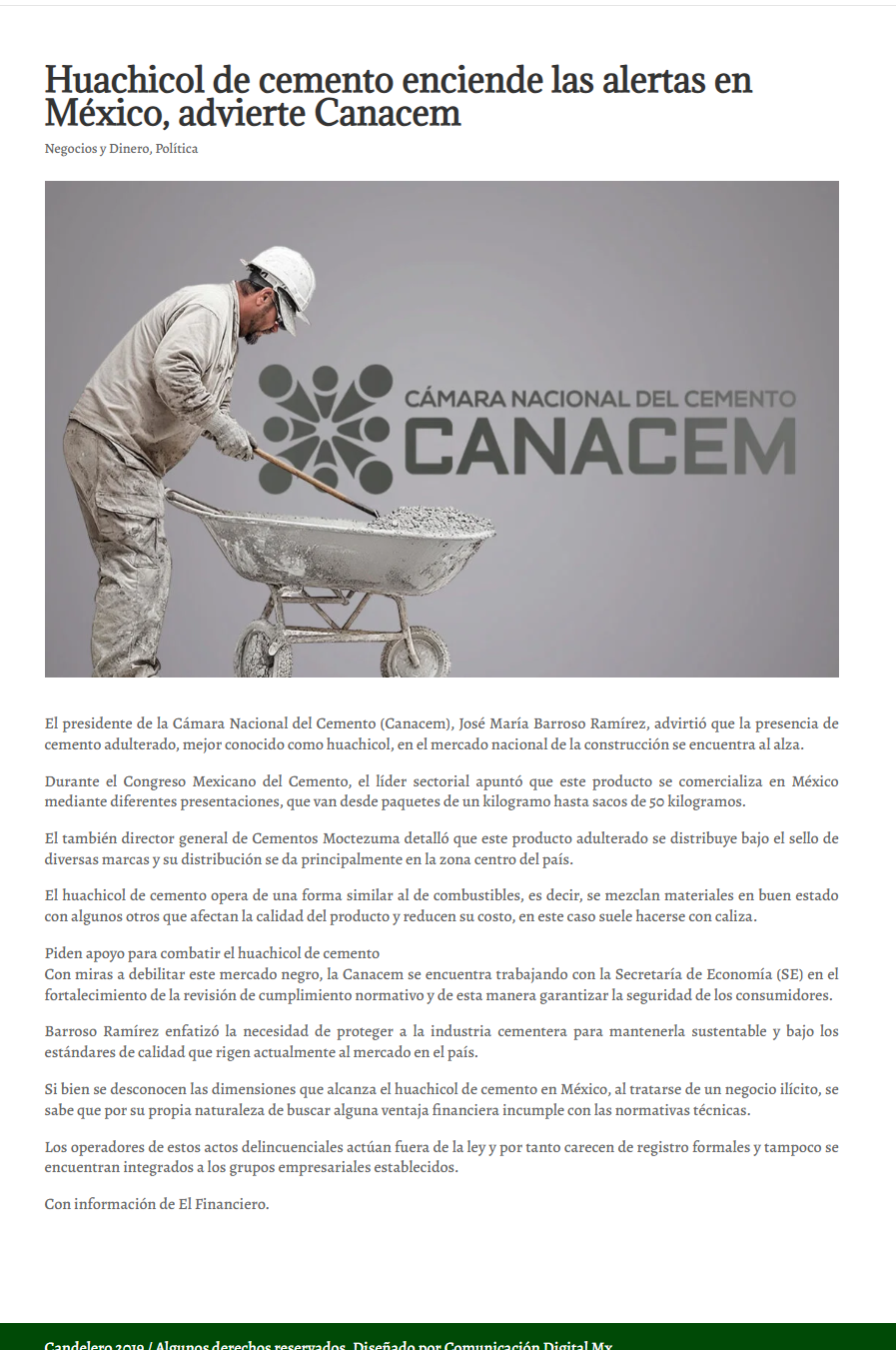 Huachicol de cemento enciende las alertas en México, advierte Canacem

Negocios y Dinero, Política

CÁMARA NACIONAL DEL CEMENTO
CANACEM

El presidente de la Cámara Nacional del Cemento (Canacem), José María Barroso Ramírez, advirtió que la presencia de cemento adulterado, mejor conocido como huachicol, en el mercado nacional de la construcción se encuentra al alza.

Durante el Congreso Mexicano del Cemento, el líder sectorial apuntó que este producto se comercializa en México mediante diferentes presentaciones, que van desde paquetes de un kilogramo hasta sacos de 50 kilogramos.

El también director general de Cementos Moctezuma detalló que este producto adulterado se distribuye bajo el sello de diversas marcas y su distribución se da principalmente en la zona centro del país.

El huachicol de cemento opera de una forma similar al de combustibles, es decir, se mezclan materiales en buen estado con algunos otros que afectan la calidad del producto y reducen su costo, en este caso suele hacerse con caliza.

Piden apoyo para combatir el huachicol de cemento
Con miras a debilitar este mercado negro, la Canacem se encuentra trabajando con la Secretaría de Economía (SE) en el fortalecimiento de la revisión de cumplimiento normativo y de esta manera garantizar la seguridad de los consumidores.

Barroso Ramírez enfatizó la necesidad de proteger a la industria cementera para mantenerla sustentable y bajo los estándares de calidad que rigen actualmente al mercado en el país.

Si bien se desconocen las dimensiones que alcanza el huachicol de cemento en México, al tratarse de un negocio ilícito, se sabe que por su propia naturaleza de buscar alguna ventaja financiera incumple con las normativas técnicas.

Los operadores de estos actos delincuenciales actúan fuera de la ley y por tanto carecen de registro formales y tampoco se encuentran integrados a los grupos empresariales establecidos.

Con información de El Financiero.

Candelero 2019 / Algunos derechos reservados. Diseñado por Comunicación Digital Mx